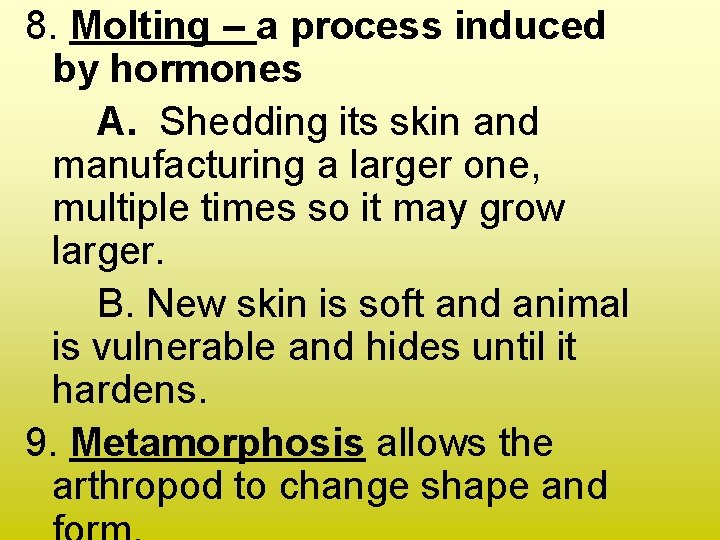 8. Molting – a process induced by hormones

A. Shedding its skin and manufacturing a larger one, multiple times so it may grow larger.

B. New skin is soft and animal is vulnerable and hides until it hardens.

9. Metamorphosis allows the arthropod to change shape and form.